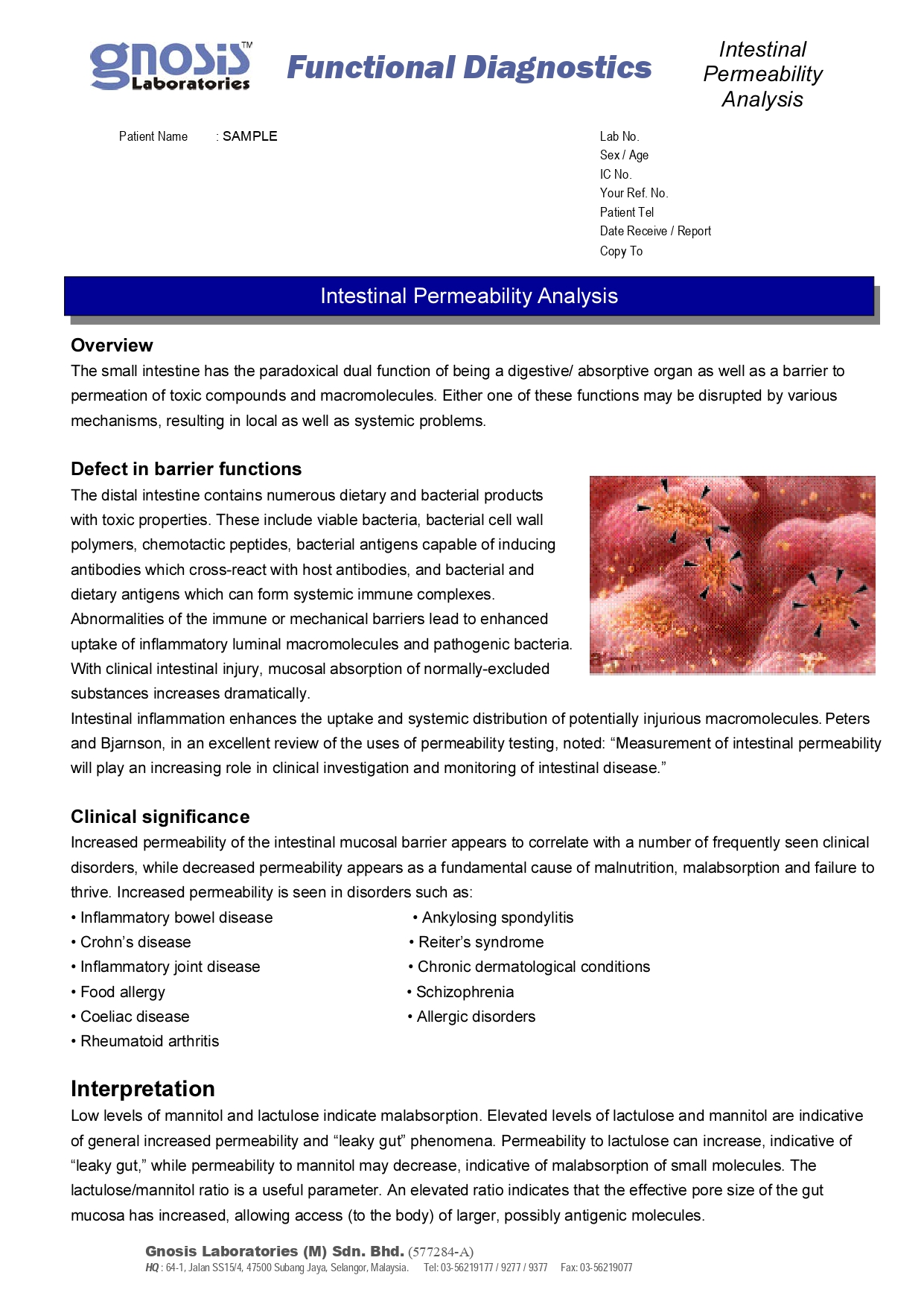 gnosis™ Laboratories

Functional Diagnostics

Intestinal Permeability Analysis

Patient Name : SAMPLE

Lab No.
Sex / Age
IC No.
Your Ref. No.
Patient Tel
Date Receive / Report
Copy To

Intestinal Permeability Analysis

Overview

The small intestine has the paradoxical dual function of being a digestive/ absorptive organ as well as a barrier to permeation of toxic compounds and macromolecules. Either one of these functions may be disrupted by various mechanisms, resulting in local as well as systemic problems.

Defect in barrier functions

The distal intestine contains numerous dietary and bacterial products with toxic properties. These include viable bacteria, bacterial cell wall polymers, chemotactic peptides, bacterial antigens capable of inducing antibodies which cross-react with host antibodies, and bacterial and dietary antigens which can form systemic immune complexes. Abnormalities of the immune or mechanical barriers lead to enhanced uptake of inflammatory luminal macromolecules and pathogenic bacteria. With clinical intestinal injury, mucosal absorption of normally-excluded substances increases dramatically.

Intestinal inflammation enhances the uptake and systemic distribution of potentially injurious macromolecules. Peters and Bjarnson, in an excellent review of the uses of permeability testing, noted: "Measurement of intestinal permeability will play an increasing role in clinical investigation and monitoring of intestinal disease."

Clinical significance

Increased permeability of the intestinal mucosal barrier appears to correlate with a number of frequently seen clinical disorders, while decreased permeability appears as a fundamental cause of malnutrition, malabsorption and failure to thrive. Increased permeability is seen in disorders such as:

• Inflammatory bowel disease
• Crohn's disease
• Inflammatory joint disease
• Food allergy
• Coeliac disease
• Rheumatoid arthritis

• Ankylosing spondylitis
• Reiter's syndrome
• Chronic dermatological conditions
• Schizophrenia
• Allergic disorders

Interpretation

Low levels of mannitol and lactulose indicate malabsorption. Elevated levels of lactulose and mannitol are indicative of general increased permeability and "leaky gut" phenomena. Permeability to lactulose can increase, indicative of "leaky gut," while permeability to mannitol may decrease, indicative of malabsorption of small molecules. The lactulose/mannitol ratio is a useful parameter. An elevated ratio indicates that the effective pore size of the gut mucosa has increased, allowing access (to the body) of larger, possibly antigenic molecules.

Gnosis Laboratories (M) Sdn. Bhd. (577284-A)
HQ : 64-1, Jalan SS15/4, 47500 Subang Jaya, Selangor, Malaysia. Tel: 03-56219177 / 9277 / 9377 Fax: 03-56219077